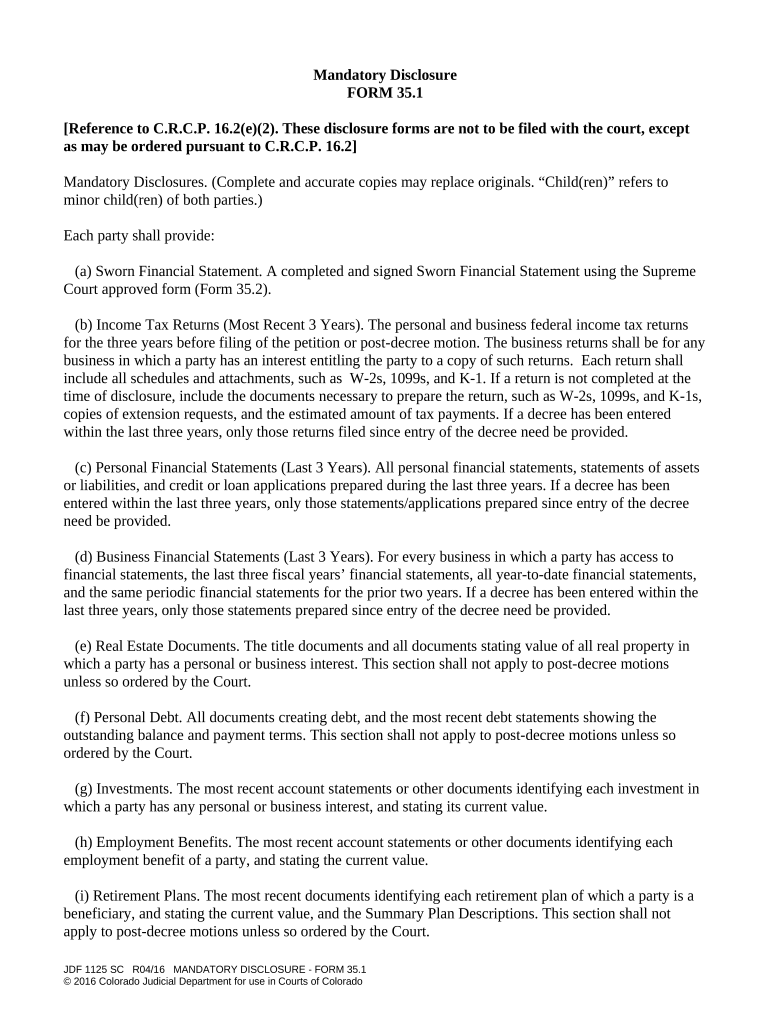 Mandatory Disclosure
FORM 35.1

[Reference to C.R.C.P. 16.2(e)(2). These disclosure forms are not to be filed with the court, except as may be ordered pursuant to C.R.C.P. 16.2]

Mandatory Disclosures. (Complete and accurate copies may replace originals. “Child(ren)” refers to minor child(ren) of both parties.)

Each party shall provide:

(a) Sworn Financial Statement. A completed and signed Sworn Financial Statement using the Supreme Court approved form (Form 35.2).

(b) Income Tax Returns (Most Recent 3 Years). The personal and business federal income tax returns for the three years before filing of the petition or post-decree motion. The business returns shall be for any business in which a party has an interest entitling the party to a copy of such returns. Each return shall include all schedules and attachments, such as W-2s, 1099s, and K-1. If a return is not completed at the time of disclosure, include the documents necessary to prepare the return, such as W-2s, 1099s, and K-1s, copies of extension requests, and the estimated amount of tax payments. If a decree has been entered within the last three years, only those returns filed since entry of the decree need be provided.

(c) Personal Financial Statements (Last 3 Years). All personal financial statements, statements of assets or liabilities, and credit or loan applications prepared during the last three years. If a decree has been entered within the last three years, only those statements/applications prepared since entry of the decree need be provided.

(d) Business Financial Statements (Last 3 Years). For every business in which a party has access to financial statements, the last three fiscal years’ financial statements, all year-to-date financial statements, and the same periodic financial statements for the prior two years. If a decree has been entered within the last three years, only those statements prepared since entry of the decree need be provided.

(e) Real Estate Documents. The title documents and all documents stating value of all real property in which a party has a personal or business interest. This section shall not apply to post-decree motions unless so ordered by the Court.

(f) Personal Debt. All documents creating debt, and the most recent debt statements showing the outstanding balance and payment terms. This section shall not apply to post-decree motions unless so ordered by the Court.

(g) Investments. The most recent account statements or other documents identifying each investment in which a party has any personal or business interest, and stating its current value.

(h) Employment Benefits. The most recent account statements or other documents identifying each employment benefit of a party, and stating the current value.

(i) Retirement Plans. The most recent documents identifying each retirement plan of which a party is a beneficiary, and stating the current value, and the Summary Plan Descriptions. This section shall not apply to post-decree motions unless so ordered by the Court.

JDF 1125 SC R04/16 MANDATORY DISCLOSURE - FORM 35.1
© 2016 Colorado Judicial Department for use in Courts of Colorado